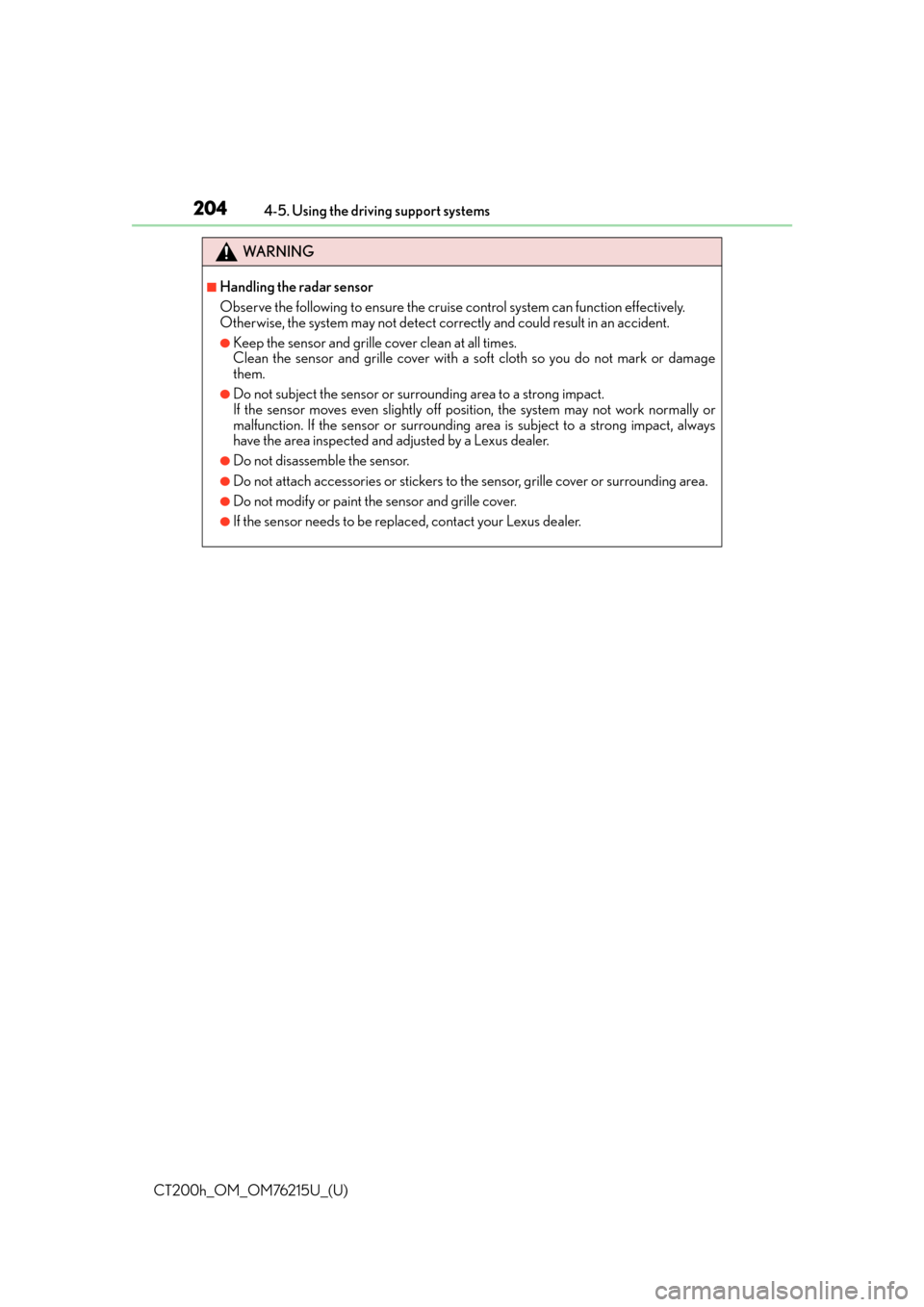 204 4-5. Using the driving support systems

WARNING

■Handling the radar sensor
Observe the following to ensure the cruise control system can function effectively. Otherwise, the system may not detect correctly and could result in an accident.

●Keep the sensor and grille cover clean at all times.
Clean the sensor and grille cover with a soft cloth so you do not mark or damage them.

●Do not subject the sensor or surrounding area to a strong impact.
If the sensor moves even slightly off position, the system may not work normally or malfunction. If the sensor or surrounding area is subject to a strong impact, always have the area inspected and adjusted by a Lexus dealer.

●Do not disassemble the sensor.

●Do not attach accessories or stickers to the sensor, grille cover or surrounding area.

●Do not modify or paint the sensor and grille cover.

●If the sensor needs to be replaced, contact your Lexus dealer.

CT200h_OM_OM76215U_(U)

carmanualsonline.info